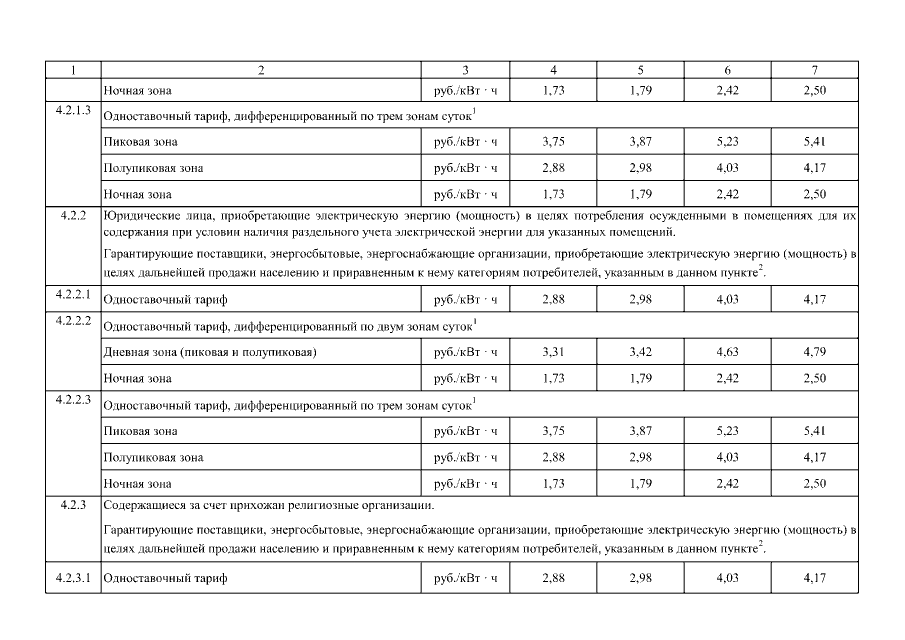 | 1 | 2 | 3 | 4 | 5 | 6 | 7 |
|---|---|---|---|---|---|---|
| | Ночная зона | руб./кВт · ч | 1,73 | 1,79 | 2,42 | 2,50 |
| 4.2.1.3 | Одноставочный тариф, дифференцированный по трем зонам суток$^1$ | | | | | |
| | Пиковая зона | руб./кВт · ч | 3,75 | 3,87 | 5,23 | 5,41 |
| | Полупиковая зона | руб./кВт · ч | 2,88 | 2,98 | 4,03 | 4,17 |
| | Ночная зона | руб./кВт · ч | 1,73 | 1,79 | 2,42 | 2,50 |
| 4.2.2 | Юридические лица, приобретающие электрическую энергию (мощность) в целях потребления осужденными в помещениях для их содержания при условии наличия раздельного учета электрической энергии для указанных помещений. Гарантирующие поставщики, энергосбытовые, энергоснабжающие организации, приобретающие электрическую энергию (мощность) в целях дальнейшей продажи населению и приравненным к нему категориям потребителей, указанным в данном пункте$^2$. | | | | | |
| 4.2.2.1 | Одноставочный тариф | руб./кВт · ч | 2,88 | 2,98 | 4,03 | 4,17 |
| 4.2.2.2 | Одноставочный тариф, дифференцированный по двум зонам суток$^1$ | | | | | |
| | Дневная зона (пиковая и полупиковая) | руб./кВт · ч | 3,31 | 3,42 | 4,63 | 4,79 |
| | Ночная зона | руб./кВт · ч | 1,73 | 1,79 | 2,42 | 2,50 |
| 4.2.2.3 | Одноставочный тариф, дифференцированный по трем зонам суток$^1$ | | | | | |
| | Пиковая зона | руб./кВт · ч | 3,75 | 3,87 | 5,23 | 5,41 |
| | Полупиковая зона | руб./кВт · ч | 2,88 | 2,98 | 4,03 | 4,17 |
| | Ночная зона | руб./кВт · ч | 1,73 | 1,79 | 2,42 | 2,50 |
| 4.2.3 | Содержащиеся за счет прихожан религиозные организации. Гарантирующие поставщики, энергосбытовые, энергоснабжающие организации, приобретающие электрическую энергию (мощность) в целях дальнейшей продажи населению и приравненным к нему категориям потребителей, указанным в данном пункте$^2$. | | | | | |
| 4.2.3.1 | Одноставочный тариф | руб./кВт · ч | 2,88 | 2,98 | 4,03 | 4,17 |